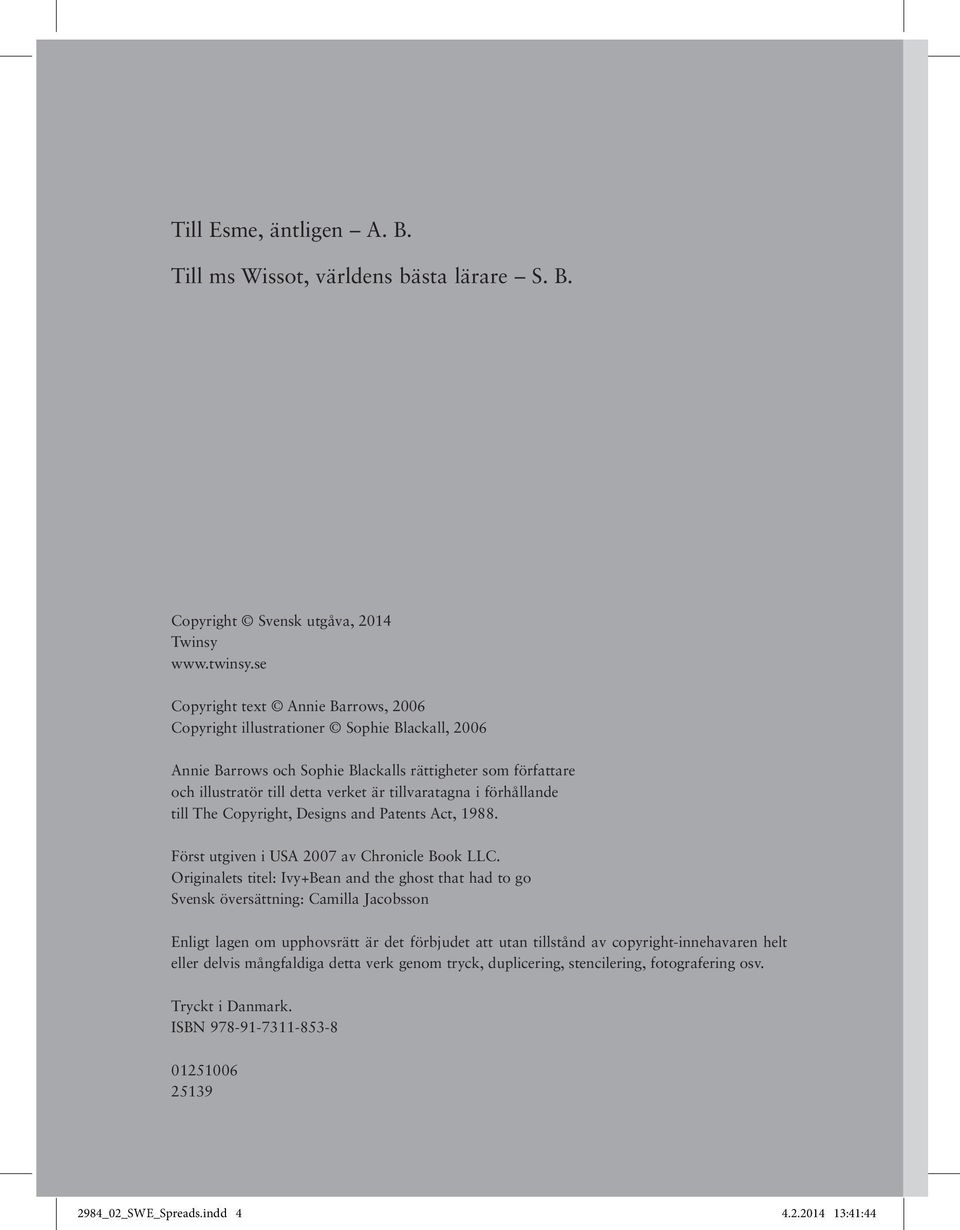 Till Esme, äntligen – A. B.

Till ms Wissot, världens bästa lärare – S. B.

Copyright © Svensk utgåva, 2014
Twinsy
www.twinsy.se

Copyright text © Annie Barrows, 2006
Copyright illustrationer © Sophie Blackall, 2006

Annie Barrows och Sophie Blackalls rättigheter som författare och illustratör till detta verket är tillvaratagna i förhållande till The Copyright, Designs and Patents Act, 1988.

Först utgiven i USA 2007 av Chronicle Book LLC.
Originalets titel: Ivy+Bean and the ghost that had to go
Svensk översättning: Camilla Jacobsson

Enligt lagen om upphovsrätt är det förbjudet att utan tillstånd av copyright-innehavaren helt eller delvis mångfaldiga detta verk genom tryck, duplicering, stencilering, fotografering osv.

Tryckt i Danmark.
ISBN 978-91-7311-853-8

01251006
25139

2984_02_SWE_Spreads.indd 4 4.2.2014 13:41:44